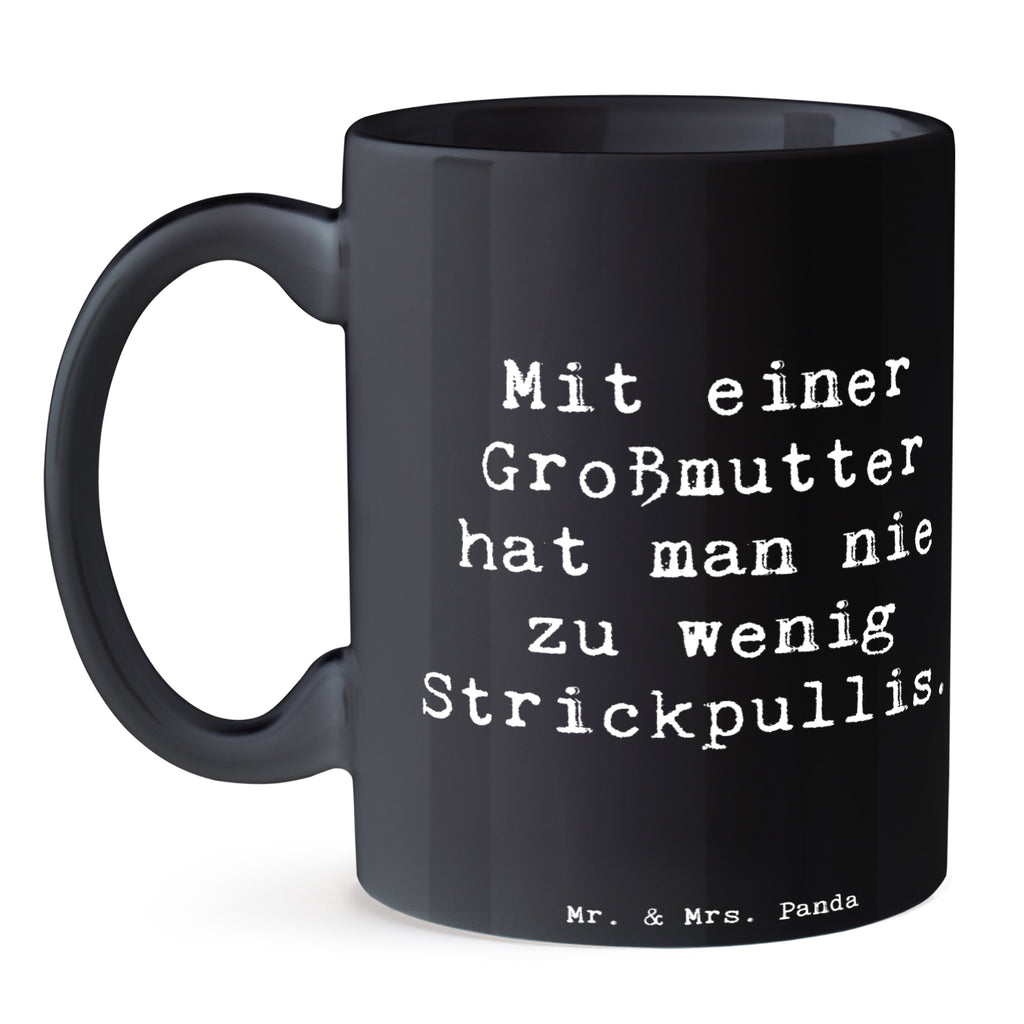 Mit einer Großmutter hat man nie zu wenig Strickpullis.

Mr. & Mrs. Panda